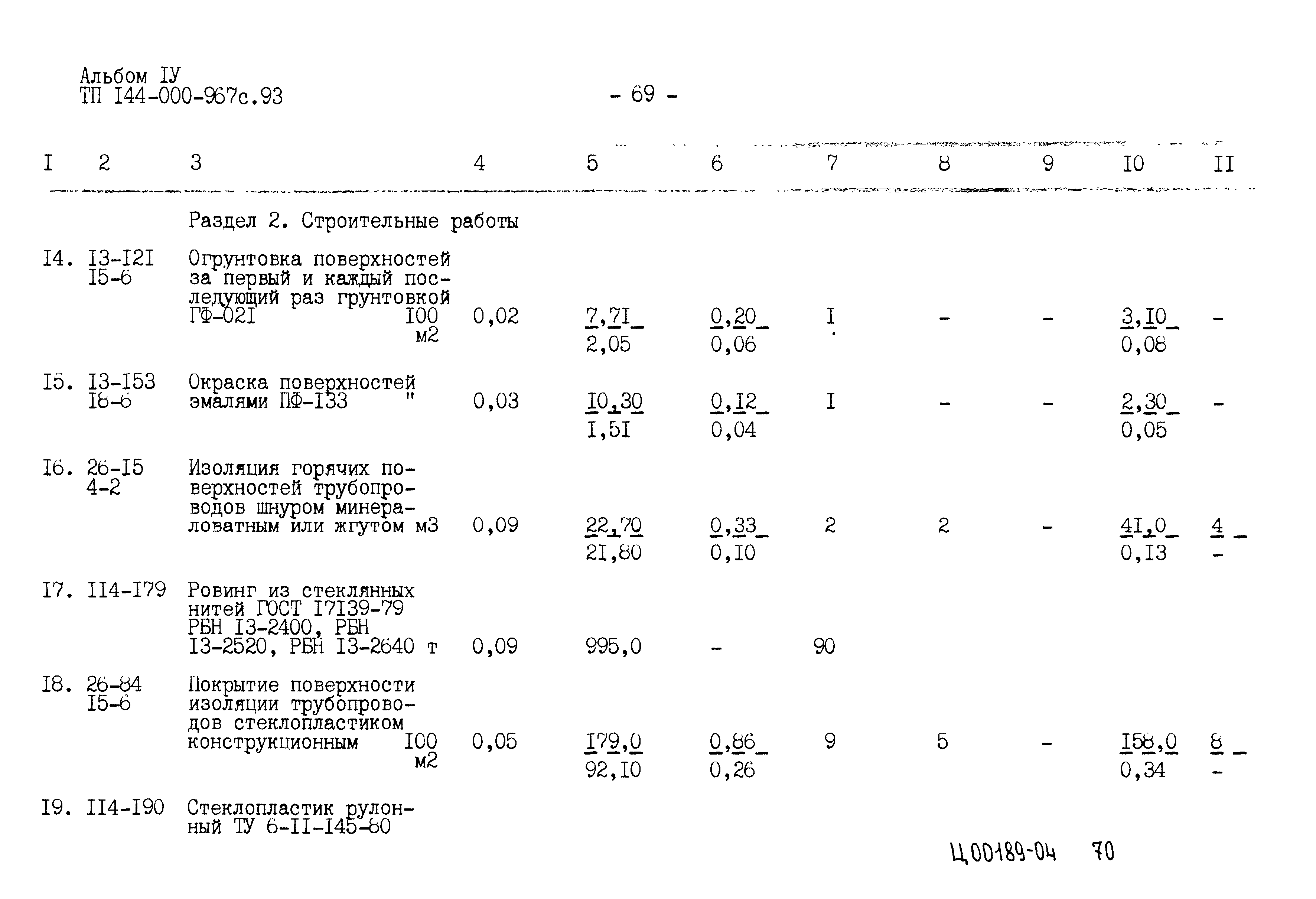 Альбом IУ
ТП I44-000-967с.93

- 69 -

| I | 2 | 3 | 4 | 5 | 6 | 7 | 8 | 9 | I0 | II |
|---|---|---|---|---|---|---|---|---|---|---|
| | | Раздел 2. Строительные работы | | | | | | | | |
| I4. | I3-I2I I5-6 | Огрунтовка поверхностей за первый и каждый последующий раз грунтовкой ГФ-02I I00 м2 | 0,02 | 7,7I 2,05 | 0,20 0,06 | I | - | - | 3,I0 0,08 | - |
| I5. | I3-I53 I8-6 | Окраска поверхностей эмалями ПФ-I33 " | 0,03 | I0,30 I,5I | 0,I2 0,04 | I | - | - | 2,30 0,05 | - |
| I6. | 26-I5 4-2 | Изоляция горячих поверхностей трубопроводов шнуром минераловатным или жгутом м3 | 0,09 | 22,70 2I,80 | 0,33 0,I0 | 2 | 2 | - | 4I,0 0,I3 | 4 - |
| I7. | II4-I79 | Ровинг из стеклянных нитей ГОСТ I7I39-79 РБН I3-2400, РБН I3-2520, РБН I3-2640 т | 0,09 | 995,0 | - | 90 | | | | |
| I8. | 26-84 I5-6 | Покрытие поверхности изоляции трубопроводов стеклопластиком конструкционным I00 м2 | 0,05 | I79,0 92,I0 | 0,86 0,26 | 9 | 5 | - | I58,0 0,34 | 8 - |
| I9. | II4-I90 | Стеклопластик рулонный ТУ 6-II-I45-80 | | | | | | | | |

Ц00189-04 70